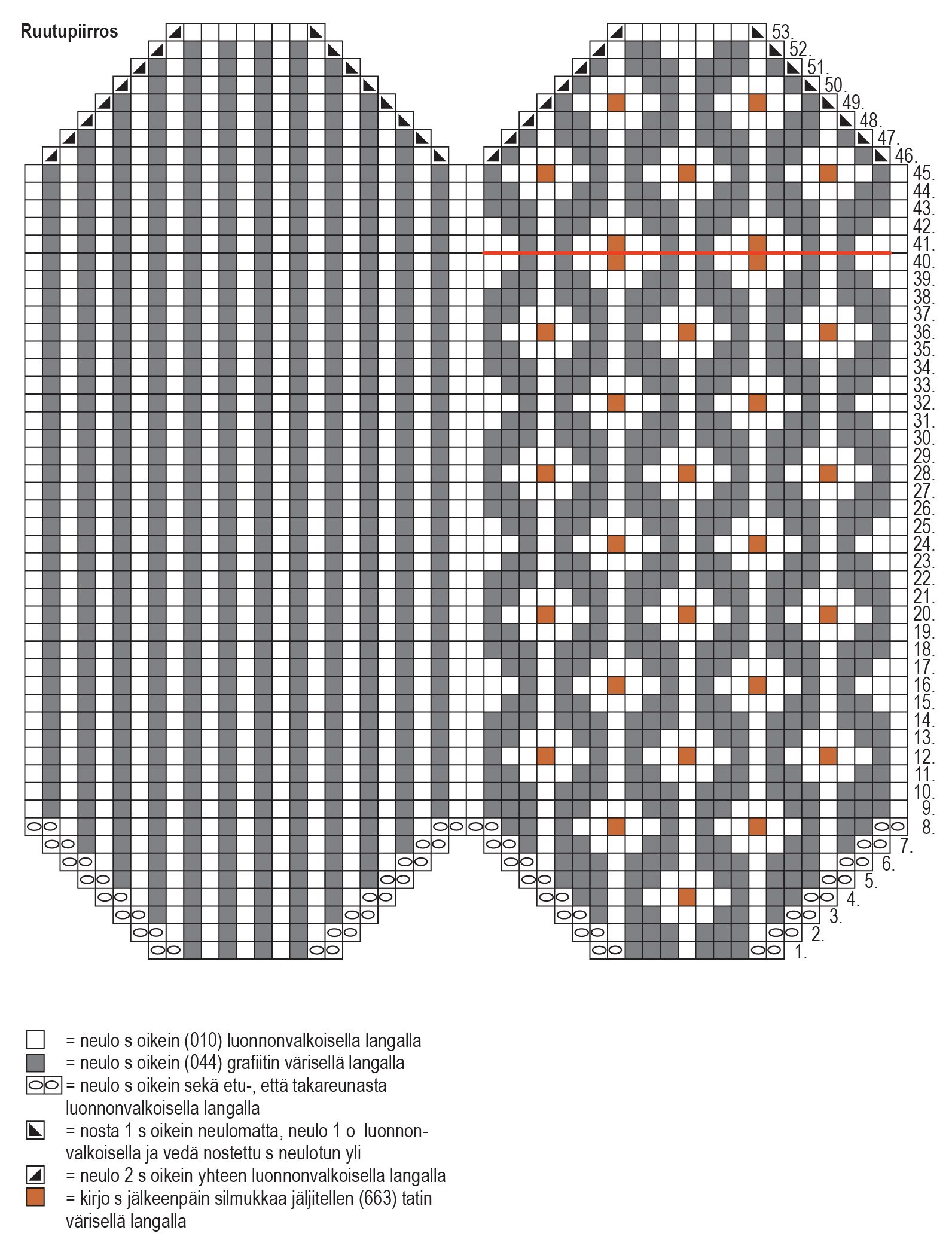 Ruutupiirros

53.
52.
51.
50.
49.
48.
47.
46.
45.
44.
43.
42.
41.
40.
39.
38.
37.
36.
35.
34.
33.
32.
31.
30.
29.
28.
27.
26.
25.
24.
23.
22.
21.
20.
19.
18.
17.
16.
15.
14.
13.
12.
11.
10.
9.
8.
7.
6.
5.
4.
3.
2.
1.

= neulo s oikein (010) luonnonvalkoisella langalla
= neulo s oikein (044) grafiitin värisellä langalla
= neulo s oikein sekä etu-, että takareunasta luonnonvalkoisella langalla
= nosta 1 s oikein neulomatta, neulo 1 o luonnonvalkoisella ja vedä nostettu s neulotun yli
= neulo 2 s oikein yhteen luonnonvalkoisella langalla
= kirjo s jälkeenpäin silmukkaa jäljitellen (663) tatin värisellä langalla